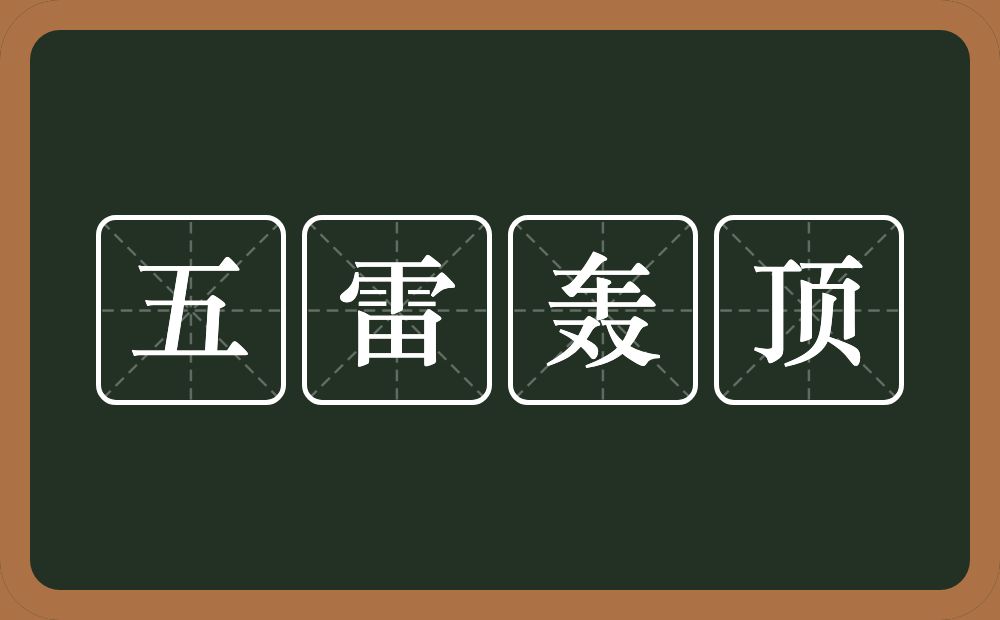 五雷轰顶